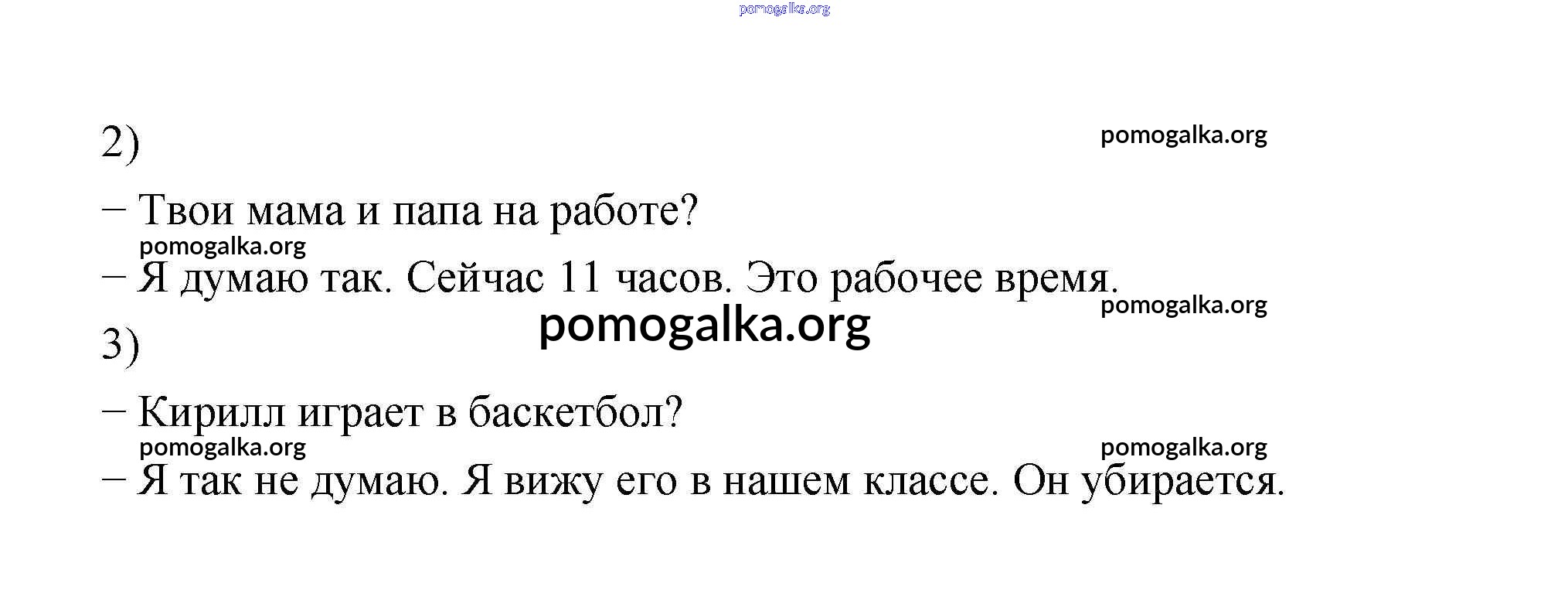 2)

– Твои мама и папа на работе?

– Я думаю так. Сейчас 11 часов. Это рабочее время.

3)

– Кирилл играет в баскетбол?

– Я так не думаю. Я вижу его в нашем классе. Он убирается.

pomogalka.org